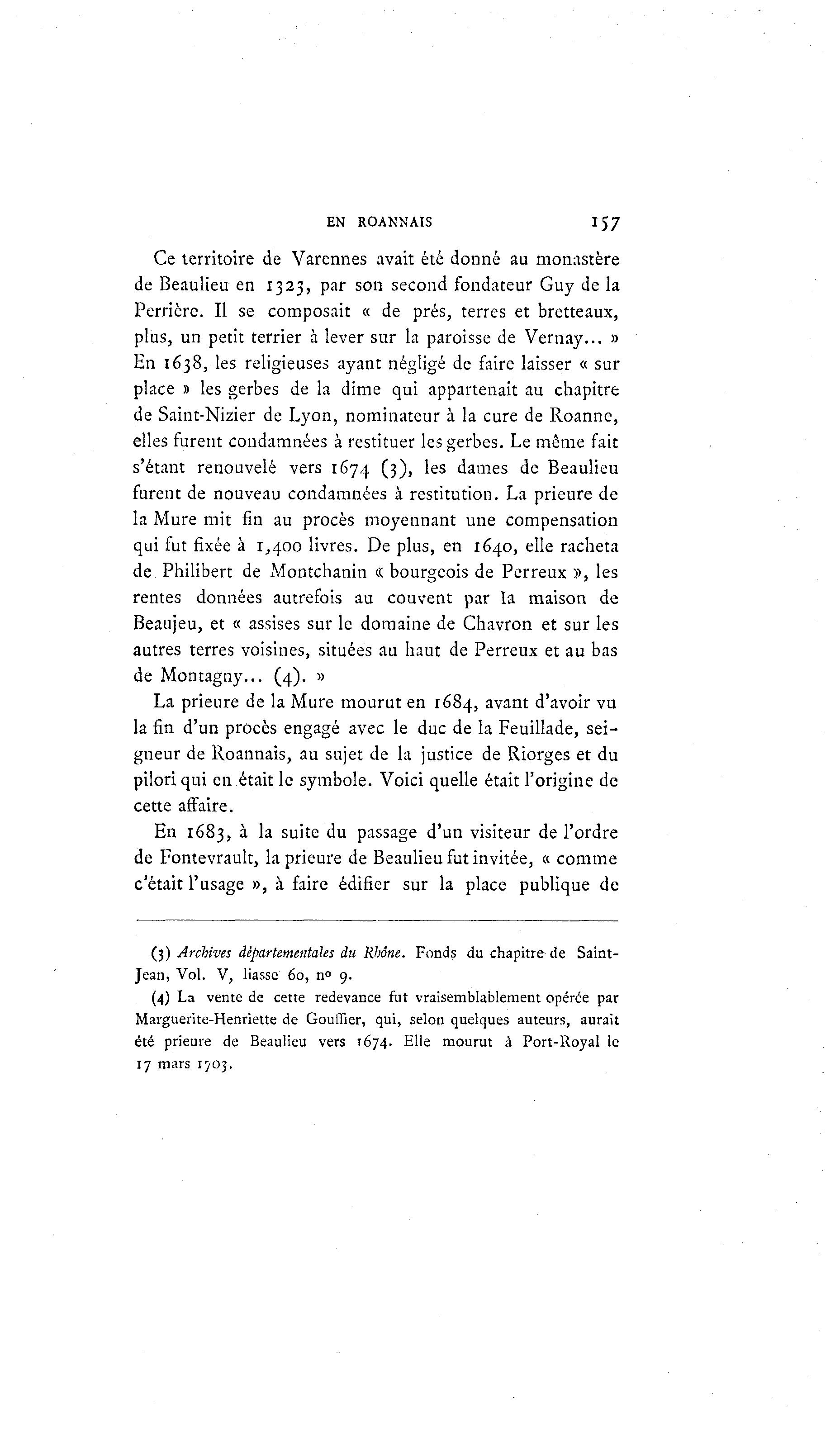 EN ROANNAIS 157

Ce territoire de Varennes avait été donné au monastère de Beaulieu en 1323, par son second fondateur Guy de la Perrière. Il se composait « de prés, terres et bretteaux, plus, un petit terrier à lever sur la paroisse de Vernay... » En 1638, les religieuses ayant négligé de faire laisser « sur place » les gerbes de la dime qui appartenait au chapitre de Saint-Nizier de Lyon, nominateur à la cure de Roanne, elles furent condamnées à restituer les gerbes. Le même fait s'étant renouvelé vers 1674 (3), les dames de Beaulieu furent de nouveau condamnées à restitution. La prieure de la Mure mit fin au procès moyennant une compensation qui fut fixée à 1,400 livres. De plus, en 1640, elle racheta de Philibert de Montchanin « bourgeois de Perreux », les rentes données autrefois au couvent par la maison de Beaujeu, et « assises sur le domaine de Chavron et sur les autres terres voisines, situées au haut de Perreux et au bas de Montagny... (4). »

La prieure de la Mure mourut en 1684, avant d'avoir vu la fin d'un procès engagé avec le duc de la Feuillade, seigneur de Roannais, au sujet de la justice de Riorges et du pilori qui en était le symbole. Voici quelle était l'origine de cette affaire.

En 1683, à la suite du passage d'un visiteur de l'ordre de Fontevrault, la prieure de Beaulieu fut invitée, « comme c'était l'usage », à faire édifier sur la place publique de

(3) Archives départementales du Rhône. Fonds du chapitre de Saint-Jean, Vol. V, liasse 60, nº 9.

(4) La vente de cette redevance fut vraisemblablement opérée par Marguerite-Henriette de Gouffier, qui, selon quelques auteurs, aurait été prieure de Beaulieu vers 1674. Elle mourut à Port-Royal le 17 mars 1703.